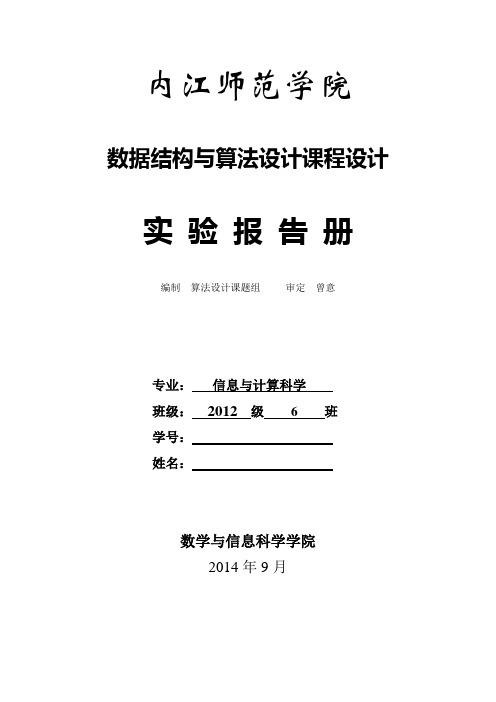 内江师范学院

数据结构与算法设计课程设计

实 验 报 告 册

编制 算法设计课题组 审定 曾意

专业： 信息与计算科学

班级： 2012 级 6 班

学号：

姓名：

数学与信息科学学院

2014 年 9 月